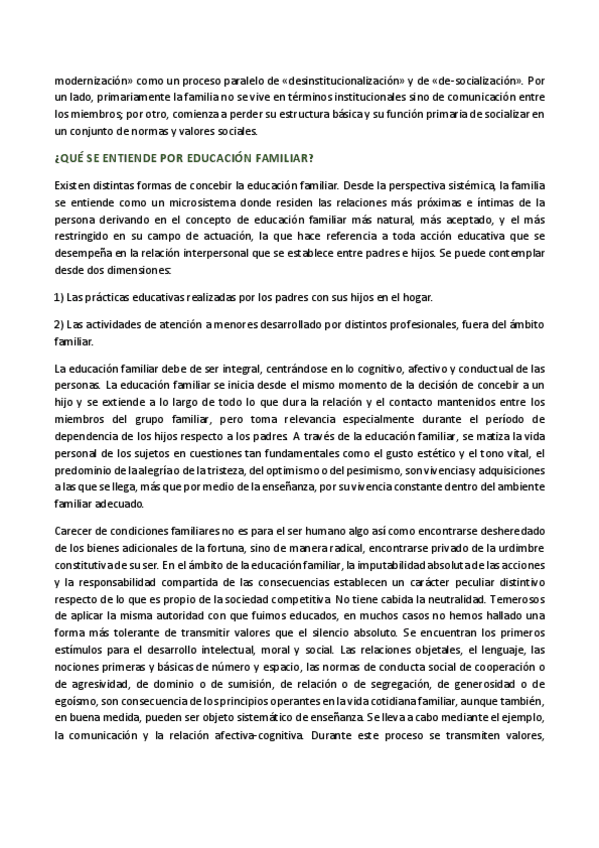 modernización» como un proceso paralelo de «desinstitucionalización» y de «de-socialización». Por un lado, primariamente la familia no se vive en términos institucionales sino de comunicación entre los miembros; por otro, comienza a perder su estructura básica y su función primaria de socializar en un conjunto de normas y valores sociales.

¿QUÉ SE ENTIENDE POR EDUCACIÓN FAMILIAR?

Existen distintas formas de concebir la educación familiar. Desde la perspectiva sistémica, la familia se entiende como un microsistema donde residen las relaciones más próximas e íntimas de la persona derivando en el concepto de educación familiar más natural, más aceptado, y el más restringido en su campo de actuación, la que hace referencia a toda acción educativa que se desempeña en la relación interpersonal que se establece entre padres e hijos. Se puede contemplar desde dos dimensiones:

1) Las prácticas educativas realizadas por los padres con sus hijos en el hogar.

2) Las actividades de atención a menores desarrollado por distintos profesionales, fuera del ámbito familiar.

La educación familiar debe de ser integral, centrándose en lo cognitivo, afectivo y conductual de las personas. La educación familiar se inicia desde el mismo momento de la decisión de concebir a un hijo y se extiende a lo largo de todo lo que dura la relación y el contacto mantenidos entre los miembros del grupo familiar, pero toma relevancia especialmente durante el período de dependencia de los hijos respecto a los padres. A través de la educación familiar, se matiza la vida personal de los sujetos en cuestiones tan fundamentales como el gusto estético y el tono vital, el predominio de la alegría o de la tristeza, del optimismo o del pesimismo, son vivencias y adquisiciones a las que se llega, más que por medio de la enseñanza, por su vivencia constante dentro del ambiente familiar adecuado.

Carecer de condiciones familiares no es para el ser humano algo así como encontrarse desheredado de los bienes adicionales de la fortuna, sino de manera radical, encontrarse privado de la urdimbre constitutiva de su ser. En el ámbito de la educación familiar, la imputabilidad absoluta de las acciones y la responsabilidad compartida de las consecuencias establecen un carácter peculiar distintivo respecto de lo que es propio de la sociedad competitiva. No tiene cabida la neutralidad. Temerosos de aplicar la misma autoridad con que fuimos educados, en muchos casos no hemos hallado una forma más tolerante de transmitir valores que el silencio absoluto. Se encuentran los primeros estímulos para el desarrollo intelectual, moral y social. Las relaciones objetales, el lenguaje, las nociones primeras y básicas de número y espacio, las normas de conducta social de cooperación o de agresividad, de dominio o de sumisión, de relación o de segregación, de generosidad o de egoísmo, son consecuencia de los principios operantes en la vida cotidiana familiar, aunque también, en buena medida, pueden ser objeto sistemático de enseñanza. Se lleva a cabo mediante el ejemplo, la comunicación y la relación afectiva-cognitiva. Durante este proceso se transmiten valores,